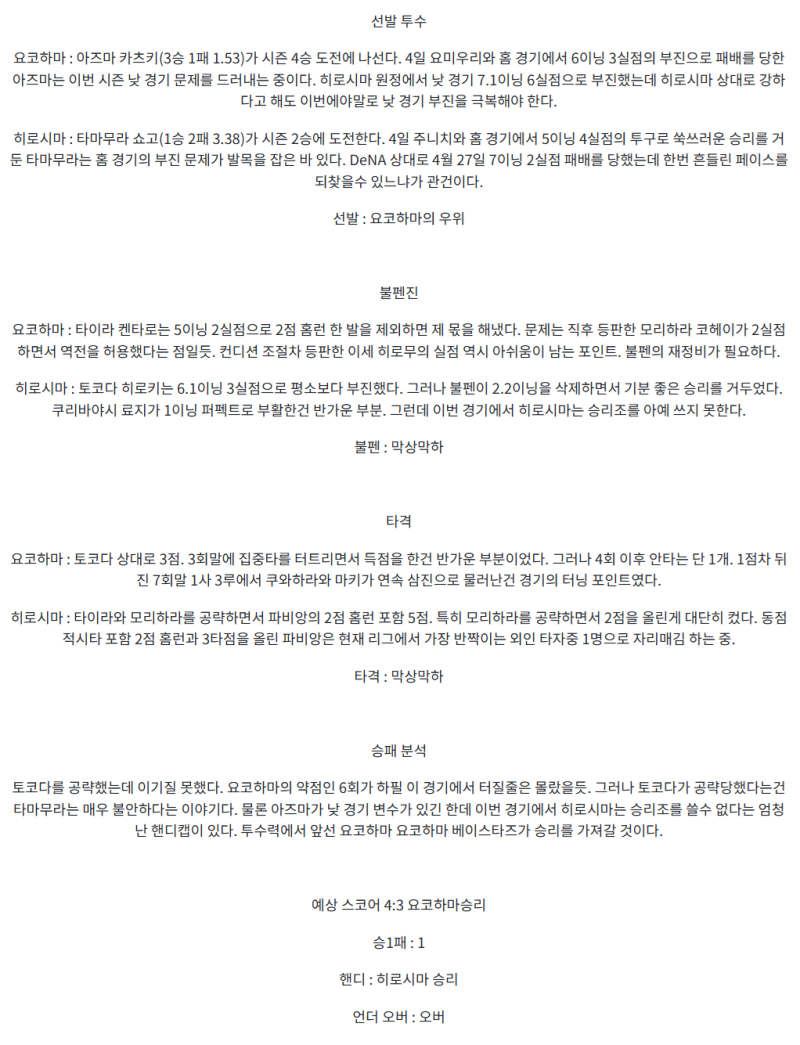 선발 투수

요코하마 : 아즈마 카츠키(3승 1패 1.53)가 시즌 4승 도전에 나선다. 4일 요미우리와 홈 경기에서 6이닝 3실점의 부진으로 패배를 당한 아즈마는 이번 시즌 낮 경기 문제를 드러내는 중이다. 히로시마 원정에서 낮 경기 7.1이닝 6실점으로 부진했는데 히로시마 상대로 강하다고 해도 이번에야말로 낮 경기 부진을 극복해야 한다.

히로시마 : 타마무라 쇼고(1승 2패 3.38)가 시즌 2승에 도전한다. 4일 주니치와 홈 경기에서 5이닝 4실점의 투구로 쑥쓰러운 승리를 거둔 타마무라는 홈 경기의 부진 문제가 발목을 잡은 바 있다. DeNA 상대로 4월 27일 7이닝 2실점 패배를 당했는데 한번 흔들린 페이스를 되찾을수 있느냐가 관건이다.

선발 : 요코하마의 우위

불펜진

요코하마 : 타이라 켄타로는 5이닝 2실점으로 2점 홈런 한 발을 제외하면 제 몫을 해냈다. 문제는 직후 등판한 모리하라 코헤이가 2실점 하면서 역전을 허용했다는 점일듯. 컨디션 조절차 등판한 이세 히로무의 실점 역시 아쉬움이 남는 포인트. 불펜의 재정비가 필요하다.

히로시마 : 토코다 히로키는 6.1이닝 3실점으로 평소보다 부진했다. 그러나 불펜이 2.2이닝을 삭제하면서 기분 좋은 승리를 거두었다. 쿠리바야시 료지가 1이닝 퍼펙트로 부활한건 반가운 부분. 그런데 이번 경기에서 히로시마는 승리조를 아예 쓰지 못한다.

불펜 : 막상막하

타격

요코하마 : 토코다 상대로 3점. 3회말에 집중타를 터트리면서 득점을 한건 반가운 부분이었다. 그러나 4회 이후 안타는 단 1개. 1점차 뒤진 7회말 1사 3루에서 쿠와하라와 마키가 연속 삼진으로 물러난건 경기의 터닝 포인트였다.

히로시마 : 타이라와 모리하라를 공략하면서 파비앙의 2점 홈런 포함 5점. 특히 모리하라를 공략하면서 2점을 올린게 대단히 컸다. 동점 적시타 포함 2점 홈런과 3타점을 올린 파비앙은 현재 리그에서 가장 반짝이는 외인 타자중 1명으로 자리매김 하는 중.

타격 : 막상막하

승패 분석

토코다를 공략했는데 이기질 못했다. 요코하마의 약점인 6회가 하필 이 경기에서 터질줄은 몰랐을듯. 그러나 토코다가 공략당했다는건 타마무라는 매우 불안하다는 이야기다. 물론 아즈마가 낮 경기 변수가 있긴 한데 이번 경기에서 히로시마는 승리조를 쓸수 없다는 엄청난 핸디캡이 있다. 투수력에서 앞선 요코하마 요코하마 베이스타즈가 승리를 가져갈 것이다.

예상 스코어 4:3 요코하마승리

승1패 : 1

핸디 : 히로시마 승리

언더 오버 : 오버